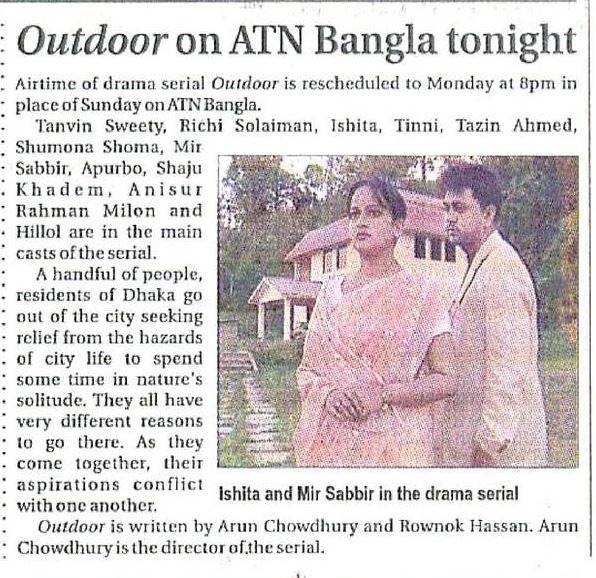 Outdoor on ATN Bangla tonight

Airtime of drama serial Outdoor is rescheduled to Monday at 8pm in place of Sunday on ATN Bangla.

Tanvin Sweety, Richi Solaiman, Ishita, Tinni, Tazin Ahmed, Shumona Shoma, Mir Sabbir, Apurbo, Shaju Khadem, Anisur Rahman Milon and Hillol are in the main casts of the serial.

A handful of people, residents of Dhaka go out of the city seeking relief from the hazards of city life to spend some time in nature's solitude. They all have very different reasons to go there. As they come together, their aspirations conflict with one another.

Ishita and Mir Sabbir in the drama serial

Outdoor is written by Arun Chowdhury and Rownok Hassan. Arun Chowdhury is the director of,the serial.